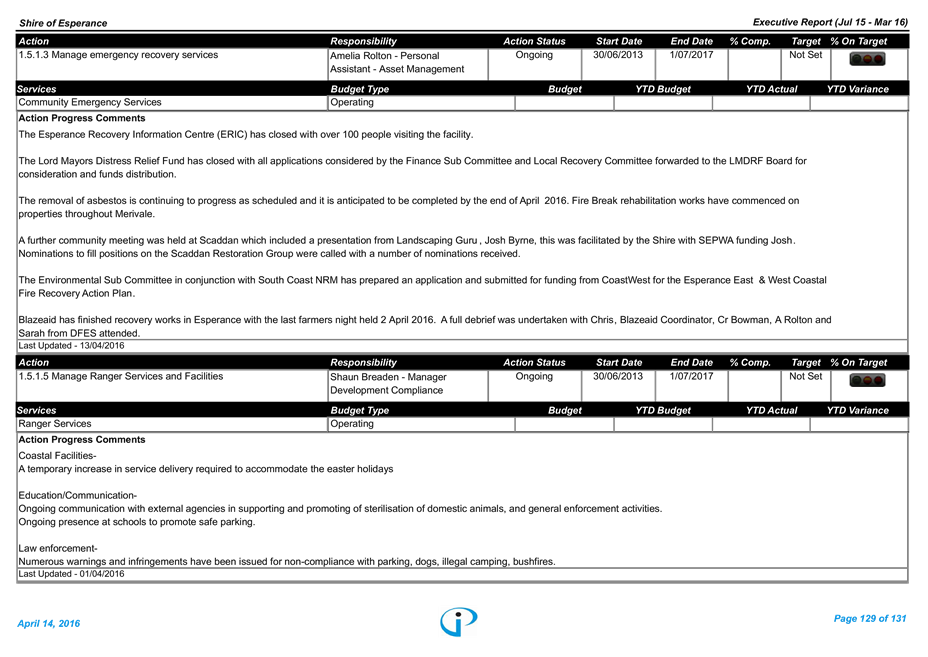 Shire of Esperance

Executive Report (Jul 15 - Mar 16)

| Action | Responsibility | Action Status | Start Date | End Date | % Comp. | Target | % On Target |
|---|---|---|---|---|---|---|---|
| 1.5.1.3 Manage emergency recovery services | Amelia Rolton - Personal Assistant - Asset Management | Ongoing | 30/06/2013 | 1/07/2017 | | Not Set | |

| Services | Budget Type | Budget | YTD Budget | YTD Actual | YTD Variance |
|---|---|---|---|---|---|
| Community Emergency Services | Operating | | | | |

Action Progress Comments

The Esperance Recovery Information Centre (ERIC) has closed with over 100 people visiting the facility.

The Lord Mayors Distress Relief Fund has closed with all applications considered by the Finance Sub Committee and Local Recovery Committee forwarded to the LMDRF Board for consideration and funds distribution.

The removal of asbestos is continuing to progress as scheduled and it is anticipated to be completed by the end of April 2016. Fire Break rehabilitation works have commenced on properties throughout Merivale.

A further community meeting was held at Scaddan which included a presentation from Landscaping Guru , Josh Byrne, this was facilitated by the Shire with SEPWA funding Josh. Nominations to fill positions on the Scaddan Restoration Group were called with a number of nominations received.

The Environmental Sub Committee in conjunction with South Coast NRM has prepared an application and submitted for funding from CoastWest for the Esperance East & West Coastal Fire Recovery Action Plan.

Blazeaid has finished recovery works in Esperance with the last farmers night held 2 April 2016. A full debrief was undertaken with Chris, Blazeaid Coordinator, Cr Bowman, A Rolton and Sarah from DFES attended.

Last Updated - 13/04/2016

| Action | Responsibility | Action Status | Start Date | End Date | % Comp. | Target | % On Target |
|---|---|---|---|---|---|---|---|
| 1.5.1.5 Manage Ranger Services and Facilities | Shaun Breaden - Manager Development Compliance | Ongoing | 30/06/2013 | 1/07/2017 | | Not Set | |

| Services | Budget Type | Budget | YTD Budget | YTD Actual | YTD Variance |
|---|---|---|---|---|---|
| Ranger Services | Operating | | | | |

Action Progress Comments

Coastal Facilities-
A temporary increase in service delivery required to accommodate the easter holidays

Education/Communication-
Ongoing communication with external agencies in supporting and promoting of sterilisation of domestic animals, and general enforcement activities.
Ongoing presence at schools to promote safe parking.

Law enforcement-
Numerous warnings and infringements have been issued for non-compliance with parking, dogs, illegal camping, bushfires.

Last Updated - 01/04/2016

April 14, 2016

Page 129 of 131